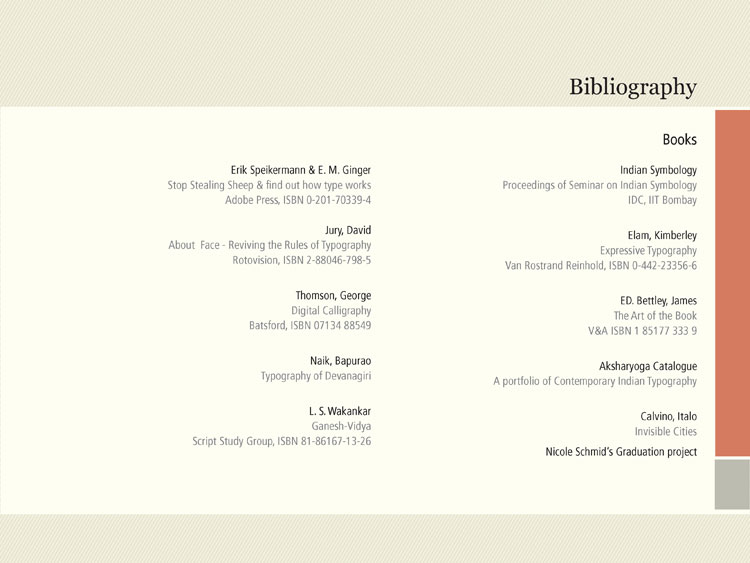 Bibliography

Books

Erik Speikermann & E. M. Ginger
Stop Stealing Sheep & find out how type works
Adobe Press, ISBN 0-201-70339-4

Jury, David
About Face - Reviving the Rules of Typography
Rotovision, ISBN 2-88046-798-5

Thomson, George
Digital Calligraphy
Batsford, ISBN 07134 88549

Naik, Bapurao
Typography of Devanagiri

L. S. Wakankar
Ganesh-Vidya
Script Study Group, ISBN 81-86167-13-26

Indian Symbology
Proceedings of Seminar on Indian Symbology
IDC, IIT Bombay

Elam, Kimberley
Expressive Typography
Van Rostrand Reinhold, ISBN 0-442-23356-6

ED. Bettley, James
The Art of the Book
V&A ISBN 1 85177 333 9

Aksharyoga Catalogue
A portfolio of Contemporary Indian Typography

Calvino, Italo
Invisible Cities

Nicole Schmid's Graduation project